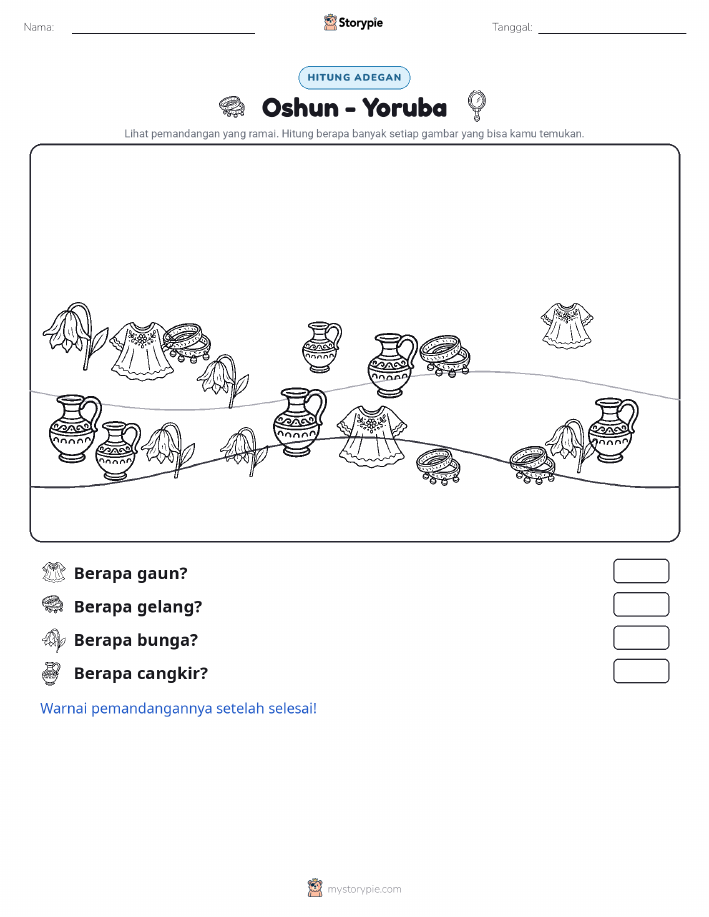 Nama:

Storypie

Tanggal:

HITUNG ADEGAN

Oshun - Yoruba

Lihat pemandangan yang ramai. Hitung berapa banyak setiap gambar yang bisa kamu temukan.

Berapa gaun?

Berapa gelang?

Berapa bunga?

Berapa cangkir?

Warnai pemandangannya setelah selesai!

mystorypie.com